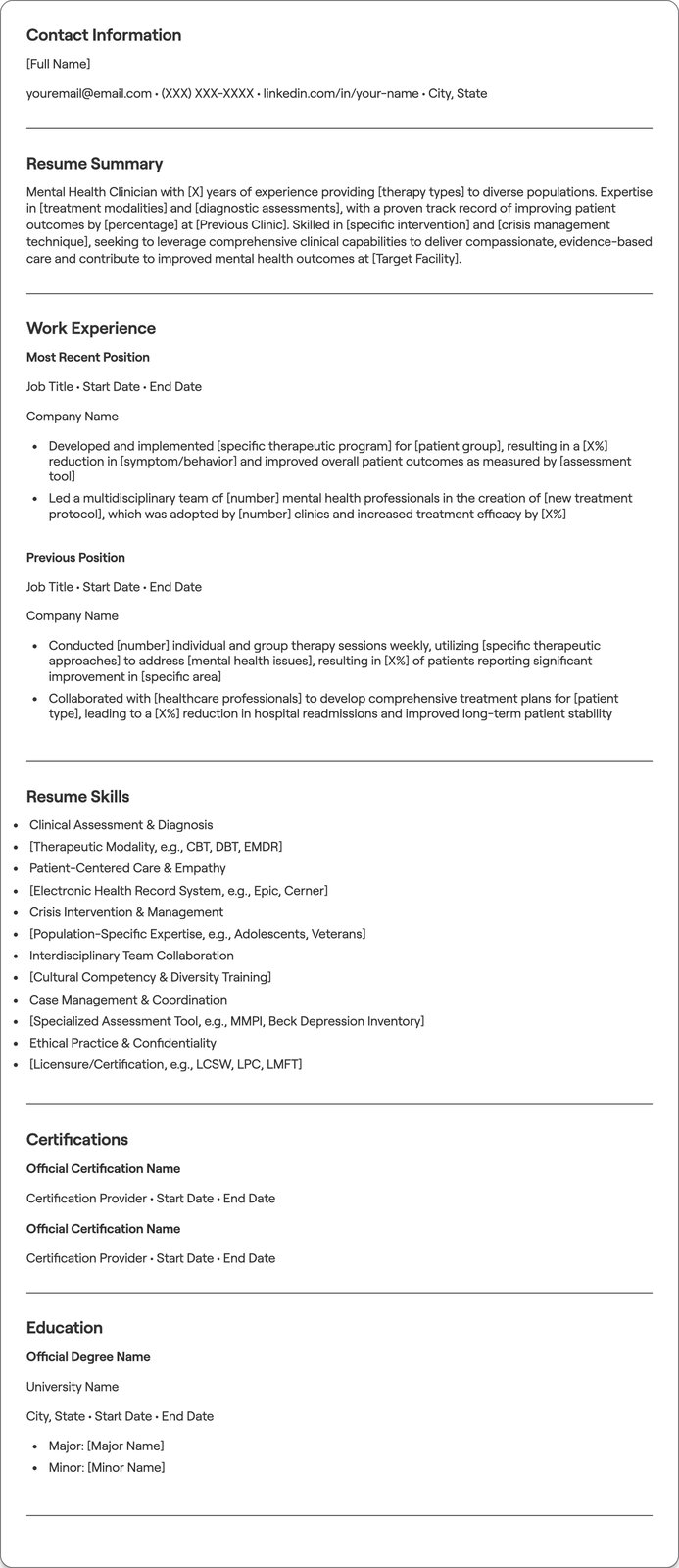 Contact Information

[Full Name]

youremail@email.com • (XXX) XXX-XXXX • linkedin.com/in/your-name • City, State

Resume Summary

Mental Health Clinician with [X] years of experience providing [therapy types] to diverse populations. Expertise in [treatment modalities] and [diagnostic assessments], with a proven track record of improving patient outcomes by [percentage] at [Previous Clinic]. Skilled in [specific intervention] and [crisis management technique], seeking to leverage comprehensive clinical capabilities to deliver compassionate, evidence-based care and contribute to improved mental health outcomes at [Target Facility].

Work Experience

Most Recent Position

Job Title • Start Date • End Date

Company Name

• Developed and implemented [specific therapeutic program] for [patient group], resulting in a [X%] reduction in [symptom/behavior] and improved overall patient outcomes as measured by [assessment tool]
• Led a multidisciplinary team of [number] mental health professionals in the creation of [new treatment protocol], which was adopted by [number] clinics and increased treatment efficacy by [X%]

Previous Position

Job Title • Start Date • End Date

Company Name

• Conducted [number] individual and group therapy sessions weekly, utilizing [specific therapeutic approaches] to address [mental health issues], resulting in [X%] of patients reporting significant improvement in [specific area]
• Collaborated with [healthcare professionals] to develop comprehensive treatment plans for [patient type], leading to a [X%] reduction in hospital readmissions and improved long-term patient stability

Resume Skills

• Clinical Assessment & Diagnosis
• [Therapeutic Modality, e.g., CBT, DBT, EMDR]
• Patient-Centered Care & Empathy
• [Electronic Health Record System, e.g., Epic, Cerner]
• Crisis Intervention & Management
• [Population-Specific Expertise, e.g., Adolescents, Veterans]
• Interdisciplinary Team Collaboration
• [Cultural Competency & Diversity Training]
• Case Management & Coordination
• [Specialized Assessment Tool, e.g., MMPI, Beck Depression Inventory]
• Ethical Practice & Confidentiality
• [Licensure/Certification, e.g., LCSW, LPC, LMFT]

Certifications

Official Certification Name

Certification Provider • Start Date • End Date

Official Certification Name

Certification Provider • Start Date • End Date

Education

Official Degree Name

University Name

City, State • Start Date • End Date

• Major: [Major Name]
• Minor: [Minor Name]